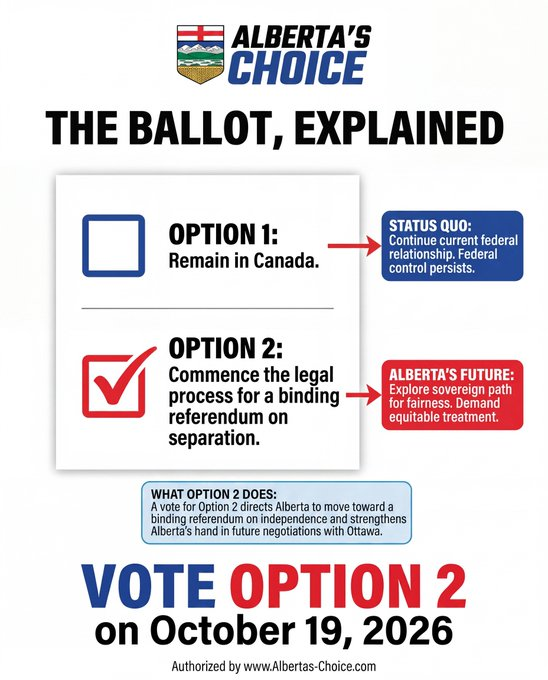 ALBERTA'S CHOICE

THE BALLOT, EXPLAINED

OPTION 1:
Remain in Canada.

STATUS QUO:
Continue current federal relationship. Federal control persists.

OPTION 2:
Commence the legal process for a binding referendum on separation.

ALBERTA'S FUTURE:
Explore sovereign path for fairness. Demand equitable treatment.

WHAT OPTION 2 DOES:
A vote for Option 2 directs Alberta to move toward a binding referendum on independence and strengthens Alberta's hand in future negotiations with Ottawa.

VOTE OPTION 2
on October 19, 2026

Authorized by www.Albertas-Choice.com